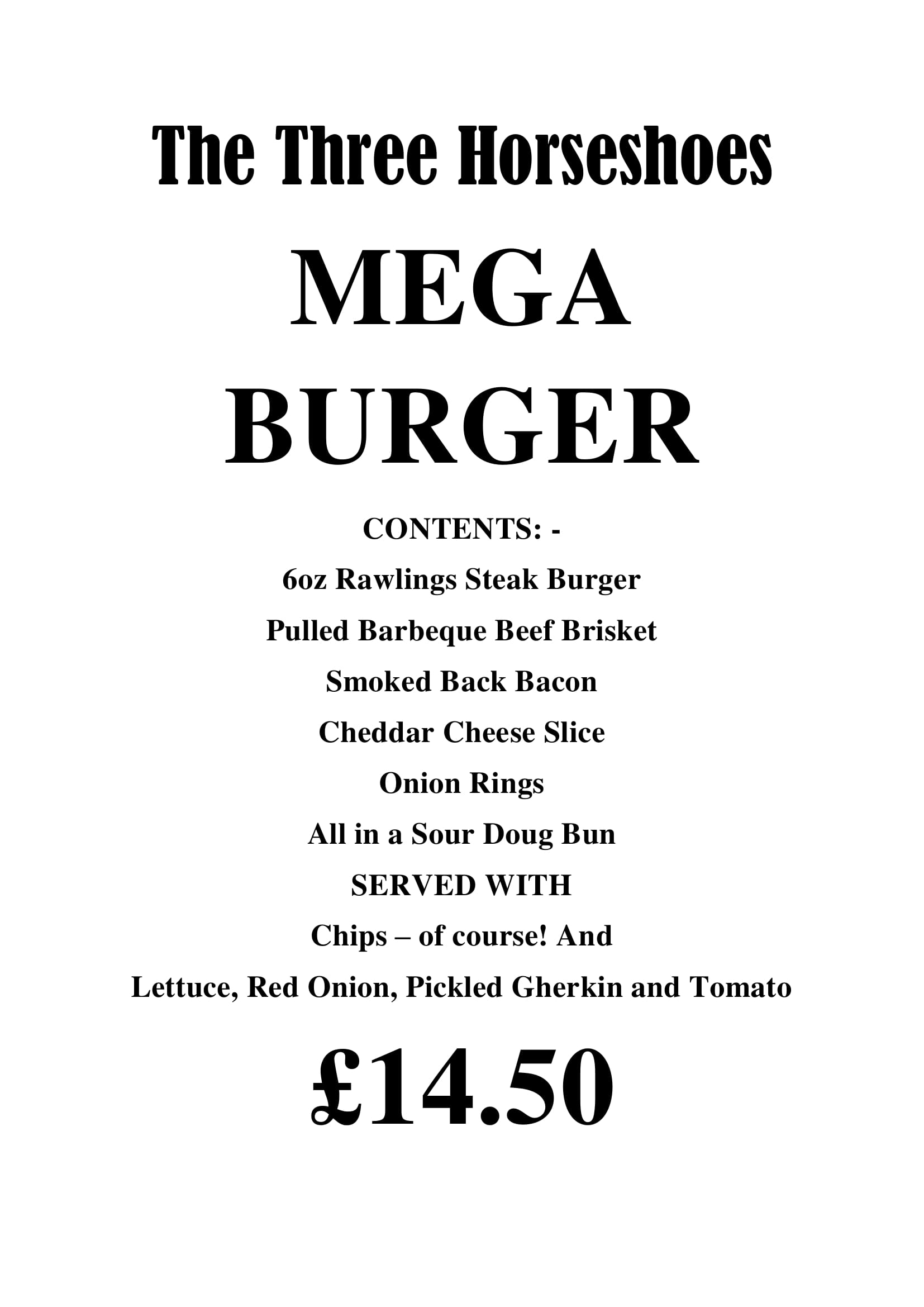 The Three Horseshoes

MEGA BURGER

CONTENTS: -

6oz Rawlings Steak Burger

Pulled Barbeque Beef Brisket

Smoked Back Bacon

Cheddar Cheese Slice

Onion Rings

All in a Sour Doug Bun

SERVED WITH

Chips – of course! And

Lettuce, Red Onion, Pickled Gherkin and Tomato

£14.50